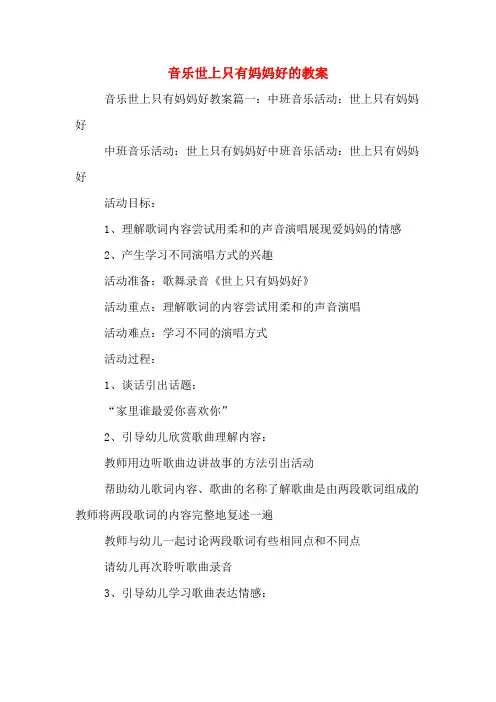 音乐世上只有妈妈好的教案

音乐世上只有妈妈好教案篇一：中班音乐活动：世上只有妈妈好

中班音乐活动：世上只有妈妈好中班音乐活动：世上只有妈妈好

活动目标：

1、理解歌词内容尝试用柔和的声音演唱展现爱妈妈的情感

2、产生学习不同演唱方式的兴趣

活动准备：歌舞录音《世上只有妈妈好》

活动重点：理解歌词的内容尝试用柔和的声音演唱

活动难点：学习不同的演唱方式

活动过程：

1、谈话引出话题：

“家里谁最爱你喜欢你”

2、引导幼儿欣赏歌曲理解内容：

教师用边听歌曲边讲故事的方法引出活动

帮助幼儿歌词内容、歌曲的名称了解歌曲是由两段歌词组成的教师将两段歌词的内容完整地复述一遍

教师与幼儿一起讨论两段歌词有些相同点和不同点

请幼儿再次聆听歌曲录音

3、引导幼儿学习歌曲表达情感：